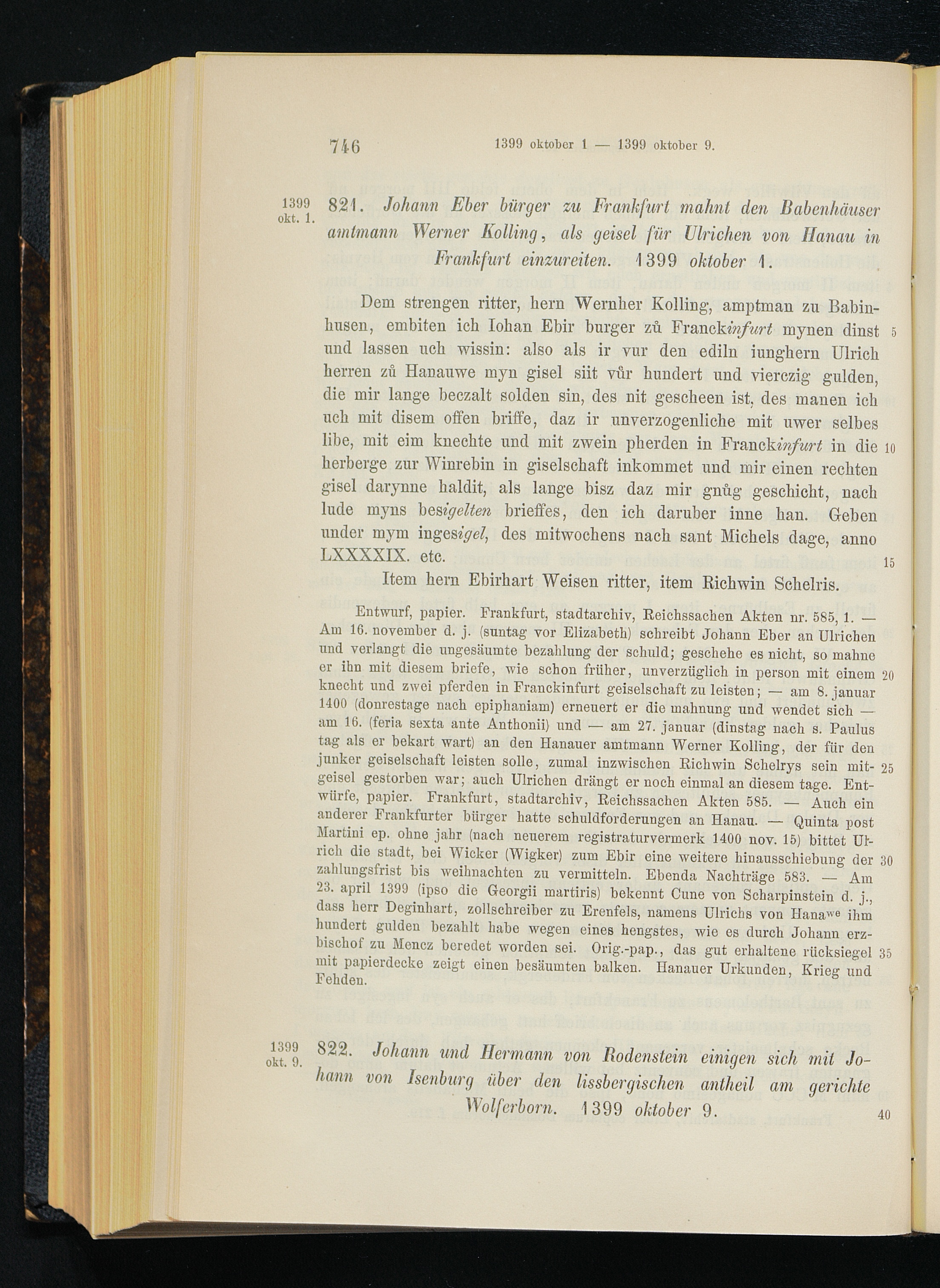 746 1399 oktober 1 — 1399 oktober 9.

1399 okt. 1.

821. Johann Eber bürger zu Frankfurt mahnt den Babenhäuser amtmann Werner Kolling, als geisel für Ulrichen von Hanau in Frankfurt einzureiten. 1399 oktober 1.

Dem strengen ritter, hern Wernher Kolling, amptman zu Babinhusen, embiten ich Iohan Ebir burger zů Franckinfurt mynen dinst und lassen uch wissin: also als ir vur den ediln iunghern Ulrich herren zů Hanauwe myn gisel siit vůr hundert und vierczig gulden, die mir lange beczalt solden sin, des nit gescheen ist, des manen ich uch mit disem offen briffe, daz ir unverzogenliche mit uwer selbes libe, mit eim knechte und mit zwein pherden in Franckinfurt in die herberge zur Winrebin in giselschaft inkommet und mir einen rechten gisel darynne haldit, als lange bisz daz mir gnůg geschicht, nach lude myns besigelten brieffes, den ich daruber inne han. Geben under mym ingesigel, des mitwochens nach sant Michels dage, anno LXXXXIX. etc.

Item hern Ebirhart Weisen ritter, item Richwin Schelris.

Entwurf, papier. Frankfurt, stadtarchiv, Reichssachen Akten nr. 585, 1. — Am 16. november d. j. (suntag vor Elizabeth) schreibt Johann Eber an Ulrichen und verlangt die ungesäumte bezahlung der schuld; geschehe es nicht, so mahne er ihn mit diesem briefe, wie schon früher, unverzüglich in person mit einem knecht und zwei pferden in Franckinfurt geiselschaft zu leisten; — am 8. januar 1400 (donrestage nach epiphaniam) erneuert er die mahnung und wendet sich — am 16. (feria sexta ante Anthonii) und — am 27. januar (dinstag nach s. Paulus tag als er bekart wart) an den Hanauer amtmann Werner Kolling, der für den junker geiselschaft leisten solle, zumal inzwischen Richwin Schelrys sein mitgeisel gestorben war; auch Ulrichen drängt er noch einmal an diesem tage. Entwürfe, papier. Frankfurt, stadtarchiv, Reichssachen Akten 585. — Auch ein anderer Frankfurter bürger hatte schuldforderungen an Hanau. — Quinta post Martini ep. ohne jahr (nach neuerem registraturvermerk 1400 nov. 15) bittet Ulrich die stadt, bei Wicker (Wigker) zum Ebir eine weitere hinausschiebung der zahlungsfrist bis weihnachten zu vermitteln. Ebenda Nachträge 583. — Am 23. april 1399 (ipso die Georgii martiris) bekennt Cune von Scharpinstein d. j., dass herr Deginhart, zollschreiber zu Erenfels, namens Ulrichs von Hanawe ihm hundert gulden bezahlt habe wegen eines hengstes, wie es durch Johann erzbischof zu Mencz beredet worden sei. Orig.-pap., das gut erhaltene rücksiegel mit papierdecke zeigt einen besäumten balken. Hanauer Urkunden, Krieg und Fehden.

1399 okt. 9.

822. Johann und Hermann von Rodenstein einigen sich mit Johann von Isenburg über den lissbergischen antheil am gerichte Wolferborn. 1399 oktober 9.

5 10 15 20 25 30 35 40